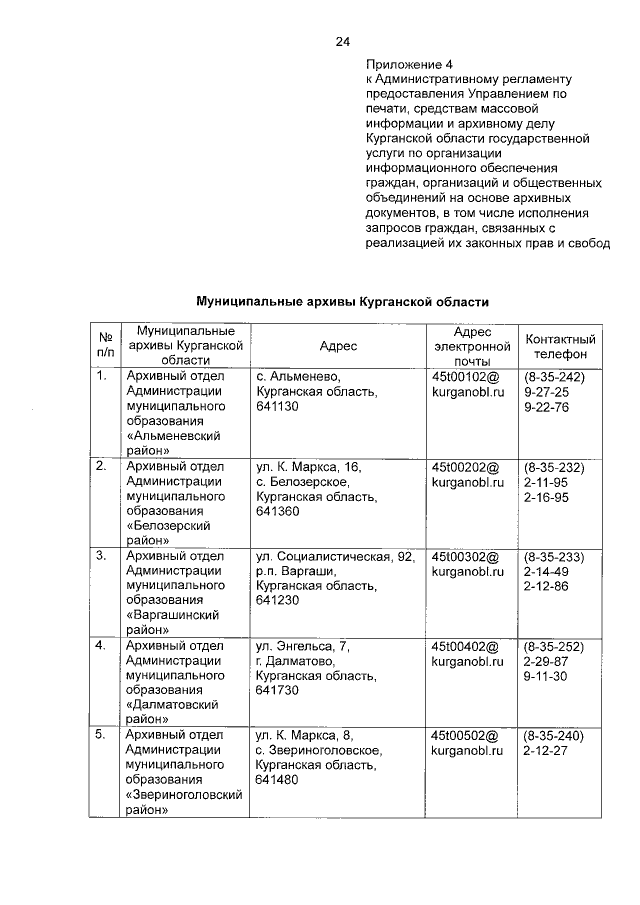 24

Приложение 4
к Административному регламенту предоставления Управлением по печати, средствам массовой информации и архивному делу Курганской области государственной услуги по организации информационного обеспечения граждан, организаций и общественных объединений на основе архивных документов, в том числе исполнения запросов граждан, связанных с реализацией их законных прав и свобод

Муниципальные архивы Курганской области

| № п/п | Муниципальные архивы Курганской области | Адрес | Адрес электронной почты | Контактный телефон |
|---|---|---|---|---|
| 1. | Архивный отдел Администрации муниципального образования «Альменевский район» | с. Альменево, Курганская область, 641130 | 45t00102@ kurganobl.ru | (8-35-242) 9-27-25 9-22-76 |
| 2. | Архивный отдел Администрации муниципального образования «Белозерский район» | ул. К. Маркса, 16, с. Белозерское, Курганская область, 641360 | 45t00202@ kurganobl.ru | (8-35-232) 2-11-95 2-16-95 |
| 3. | Архивный отдел Администрации муниципального образования «Варгашинский район» | ул. Социалистическая, 92, р.п. Варгаши, Курганская область, 641230 | 45t00302@ kurganobl.ru | (8-35-233) 2-14-49 2-12-86 |
| 4. | Архивный отдел Администрации муниципального образования «Далматовский район» | ул. Энгельса, 7, г. Далматово, Курганская область, 641730 | 45t00402@ kurganobl.ru | (8-35-252) 2-29-87 9-11-30 |
| 5. | Архивный отдел Администрации муниципального образования «Звериноголовский район» | ул. К. Маркса, 8, с. Звериноголовское, Курганская область, 641480 | 45t00502@ kurganobl.ru | (8-35-240) 2-12-27 |